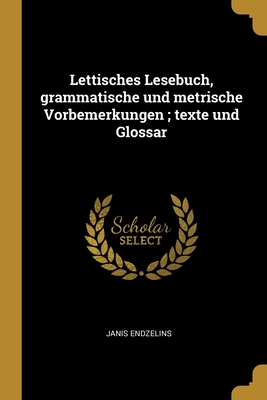 Lettisches Lesebuch, grammatische und metrische Vorbemerkungen ; texte und Glossar

Scholar
SELECT

JANIS ENDZELINS